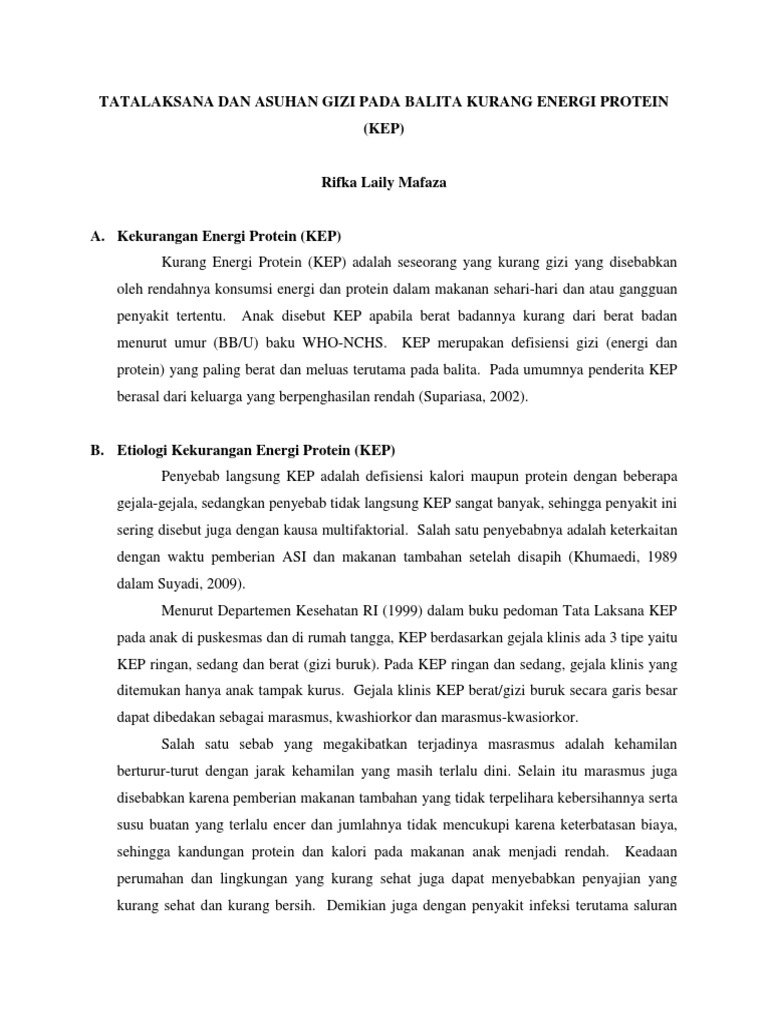 TATALAKSANA DAN ASUHAN GIZI PADA BALITA KURANG ENERGI PROTEIN (KEP)

Rifka Laily Mafaza

A. Kekurangan Energi Protein (KEP)

Kurang Energi Protein (KEP) adalah seseorang yang kurang gizi yang disebabkan oleh rendahnya konsumsi energi dan protein dalam makanan sehari-hari dan atau gangguan penyakit tertentu. Anak disebut KEP apabila berat badannya kurang dari berat badan menurut umur (BB/U) baku WHO-NCHS. KEP merupakan defisiensi gizi (energi dan protein) yang paling berat dan meluas terutama pada balita. Pada umumnya penderita KEP berasal dari keluarga yang berpenghasilan rendah (Supariasa, 2002).

B. Etiologi Kekurangan Energi Protein (KEP)

Penyebab langsung KEP adalah defisiensi kalori maupun protein dengan beberapa gejala-gejala, sedangkan penyebab tidak langsung KEP sangat banyak, sehingga penyakit ini sering disebut juga dengan kausa multifaktorial. Salah satu penyebabnya adalah keterkaitan dengan waktu pemberian ASI dan makanan tambahan setelah disapih (Khumaedi, 1989 dalam Suyadi, 2009).

Menurut Departemen Kesehatan RI (1999) dalam buku pedoman Tata Laksana KEP pada anak di puskesmas dan di rumah tangga, KEP berdasarkan gejala klinis ada 3 tipe yaitu KEP ringan, sedang dan berat (gizi buruk). Pada KEP ringan dan sedang, gejala klinis yang ditemukan hanya anak tampak kurus. Gejala klinis KEP berat/gizi buruk secara garis besar dapat dibedakan sebagai marasmus, kwashiorkor dan marasmus-kwasiorkor.

Salah satu sebab yang megakibatkan terjadinya masrasmus adalah kehamilan berturur-turut dengan jarak kehamilan yang masih terlalu dini. Selain itu marasmus juga disebabkan karena pemberian makanan tambahan yang tidak terpelihara kebersihannya serta susu buatan yang terlalu encer dan jumlahnya tidak mencukupi karena keterbatasan biaya, sehingga kandungan protein dan kalori pada makanan anak menjadi rendah. Keadaan perumahan dan lingkungan yang kurang sehat juga dapat menyebabkan penyajian yang kurang sehat dan kurang bersih. Demikian juga dengan penyakit infeksi terutama saluran